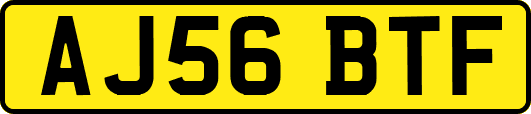 AJ56 BTF